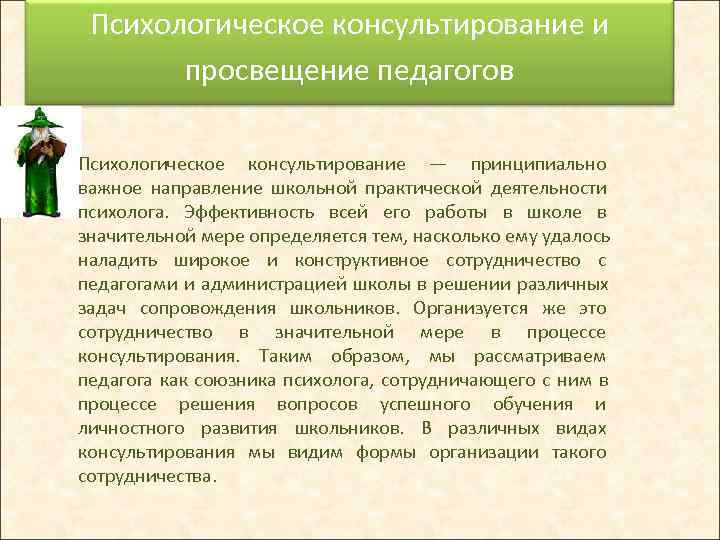 Психологическое консультирование и просвещение педагогов

Психологическое консультирование — принципиально важное направление школьной практической деятельности психолога. Эффективность всей его работы в школе в значительной мере определяется тем, насколько ему удалось наладить широкое и конструктивное сотрудничество с педагогами и администрацией школы в решении различных задач сопровождения школьников. Организуется же это сотрудничество в значительной мере в процессе консультирования. Таким образом, мы рассматриваем педагога как союзника психолога, сотрудничающего с ним в процессе решения вопросов успешного обучения и личностного развития школьников. В различных видах консультирования мы видим формы организации такого сотрудничества.